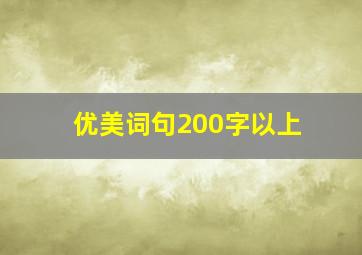 优美词句200字以上